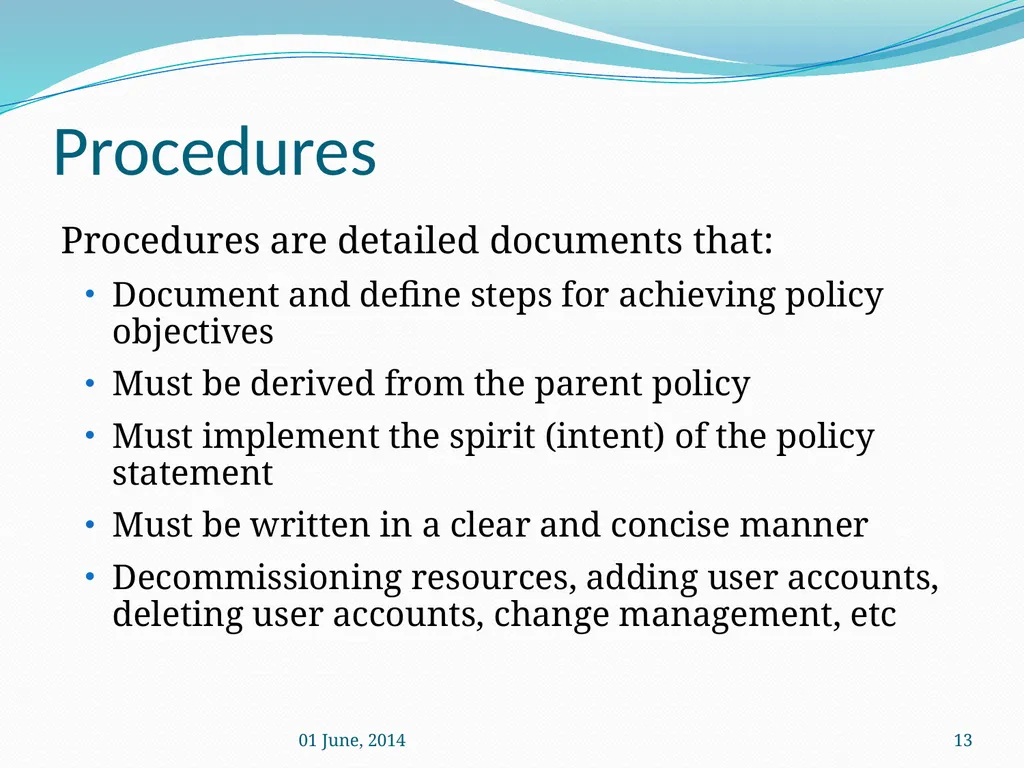 Procedures

Procedures are detailed documents that:

• Document and define steps for achieving policy objectives
• Must be derived from the parent policy
• Must implement the spirit (intent) of the policy statement
• Must be written in a clear and concise manner
• Decommissioning resources, adding user accounts, deleting user accounts, change management, etc

01 June, 2014

13